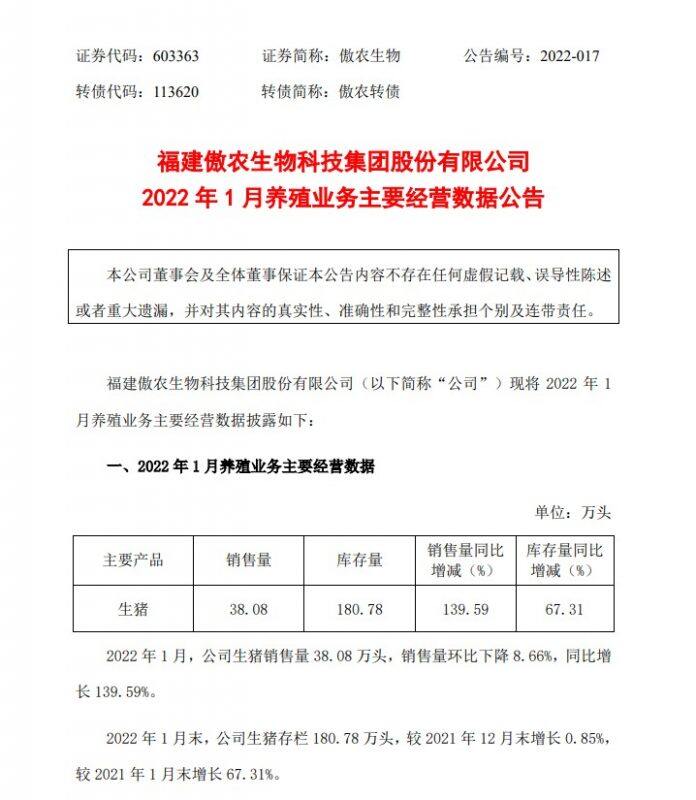 证券代码：603363　　证券简称：傲农生物　　公告编号：2022-017
转债代码：113620　　转债简称：傲农转债

福建傲农生物科技集团股份有限公司
2022 年 1 月养殖业务主要经营数据公告

本公司董事会及全体董事保证本公告内容不存在任何虚假记载、误导性陈述或者重大遗漏，并对其内容的真实性、准确性和完整性承担个别及连带责任。

福建傲农生物科技集团股份有限公司（以下简称“公司”）现将 2022 年 1 月养殖业务主要经营数据披露如下：

一、2022 年 1 月养殖业务主要经营数据

单位：万头

| 主要产品 | 销售量 | 库存量 | 销售量同比增减（%） | 库存量同比增减（%） |
|---|---|---|---|---|
| 生猪 | 38.08 | 180.78 | 139.59 | 67.31 |

2022 年 1 月，公司生猪销售量 38.08 万头，销售量环比下降 8.66%，同比增长 139.59%。

2022 年 1 月末，公司生猪存栏 180.78 万头，较 2021 年 12 月末增长 0.85%，较 2021 年 1 月末增长 67.31%。